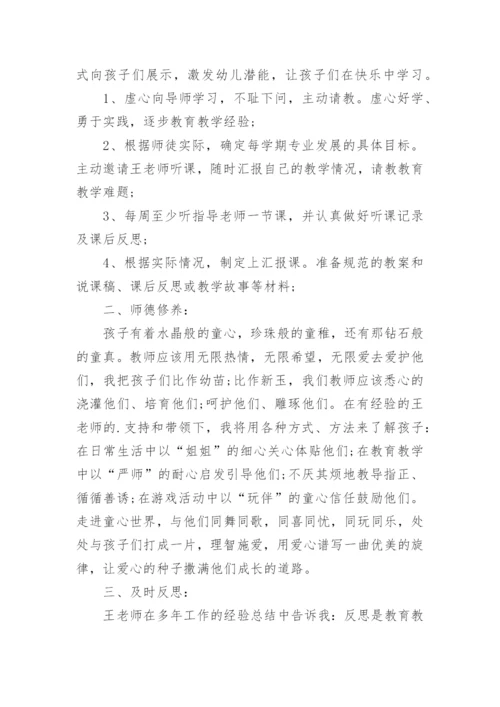 式向孩子们展示，激发幼儿潜能，让孩子们在快乐中学习。

1、虚心向导师学习，不耻下问，主动请教。虚心好学、勇于实践，逐步教育教学经验;

2、根据师徒实际，确定每学期专业发展的具体目标。主动邀请王老师听课，随时汇报自己的教学情况，请教教育教学难题;

3、每周至少听指导老师一节课，并认真做好听课记录及课后反思;

4、根据实际情况，制定上汇报课。准备规范的教案和说课稿、课后反思或教学故事等材料;

二、师德修养:

孩子有着水晶般的童心，珍珠般的童稚，还有那钻石般的童真。教师应该用无限热情，无限希望，无限爱去爱护他们，我把孩子们比作幼苗;比作新玉，我们教师应该悉心的浇灌他们、培育他们;呵护他们、雕琢他们。在有经验的王老师的.支持和带领下，我将用各种方式、方法来了解孩子:在日常生活中以“姐姐”的细心关心体贴他们;在教育教学中以“严师”的耐心启发引导他们;不厌其烦地教导指正、循循善诱;在游戏活动中以“玩伴”的童心信任鼓励他们。走进童心世界，与他们同舞同歌，同喜同忧，同玩同乐，处处与孩子们打成一片，理智施爱，用爱心谱写一曲优美的旋律，让爱心的种子撒满他们成长的道路。

三、及时反思:

王老师在多年工作的经验总结中告诉我:反思是教育教